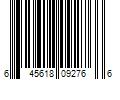 6 45618 09276 6